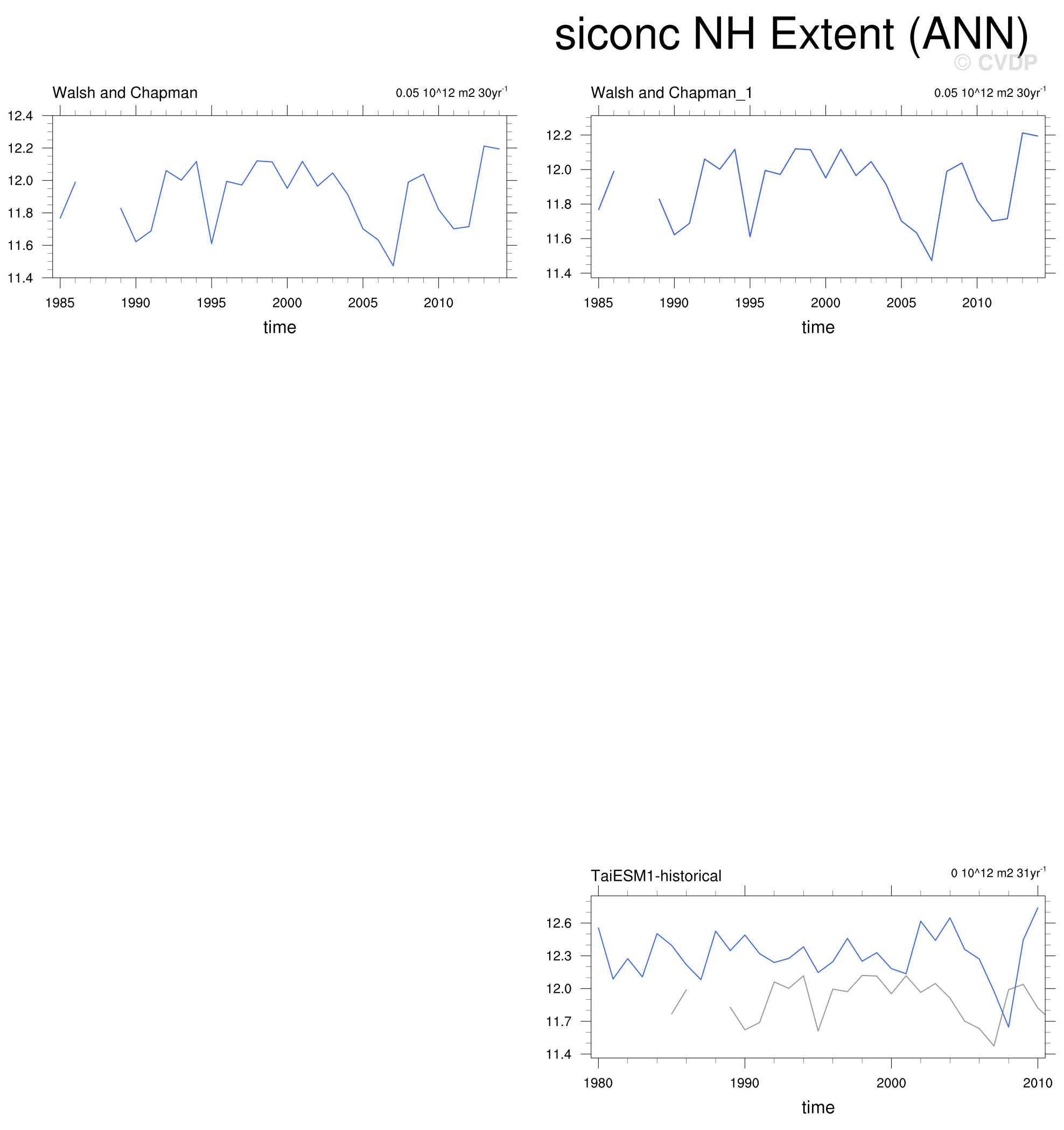 siconc NH Extent (ANN)
© CVDP

Walsh and Chapman
0.05 10^12 m2 30yr$^{-1}$
12.4
12.2
12.0
11.8
11.6
11.4
1985 1990 1995 2000 2005 2010
time

Walsh and Chapman_1
0.05 10^12 m2 30yr$^{-1}$
12.2
12.0
11.8
11.6
11.4
1985 1990 1995 2000 2005 2010
time

TaiESM1-historical
0 10^12 m2 31yr$^{-1}$
12.6
12.3
12.0
11.7
11.4
1980 1990 2000 2010
time